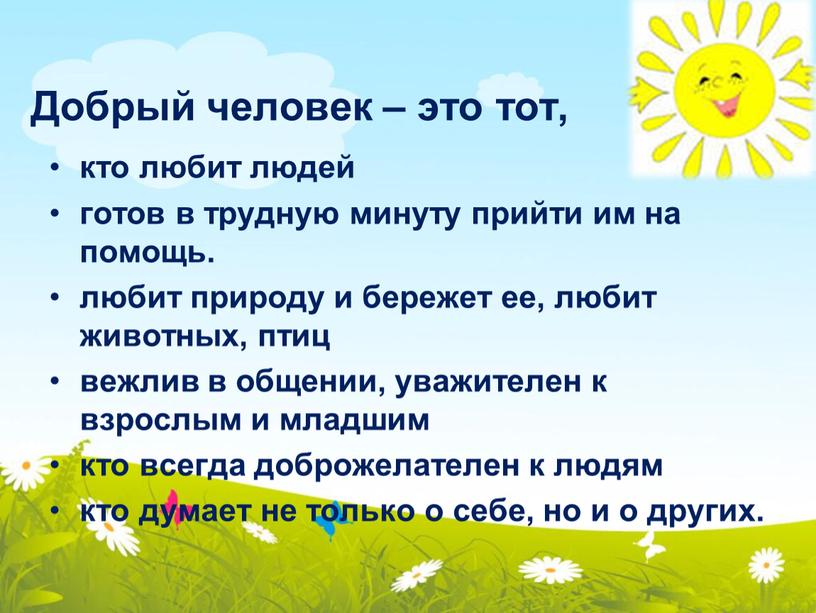 Добрый человек – это тот,

• кто любит людей
• готов в трудную минуту прийти им на помощь.
• любит природу и бережет ее, любит животных, птиц
• вежлив в общении, уважителен к взрослым и младшим
• кто всегда доброжелателен к людям
• кто думает не только о себе, но и о других.